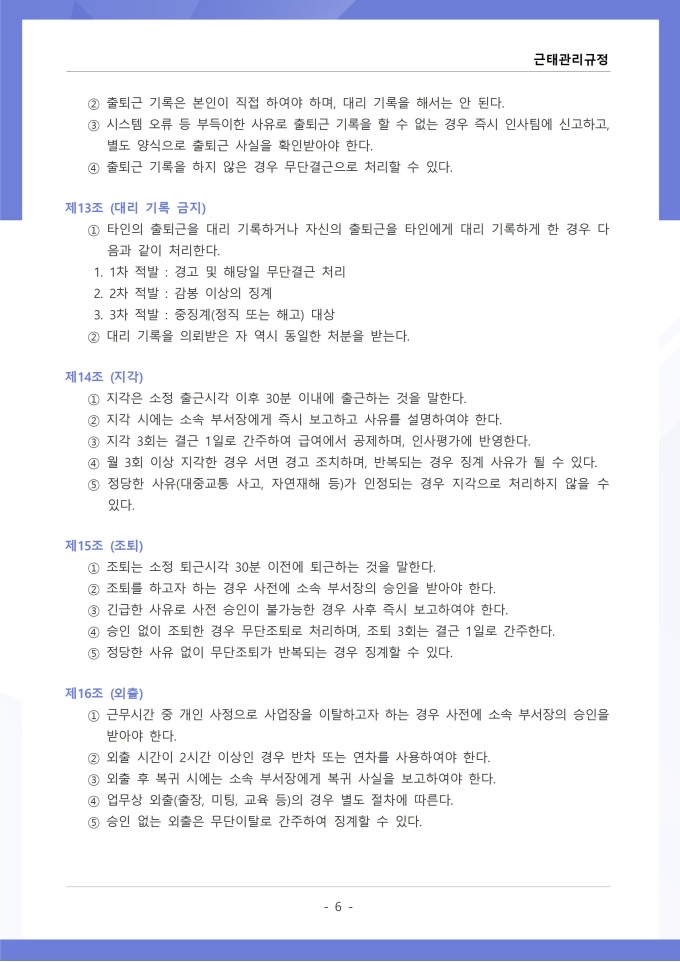 근태관리규정

② 출퇴근 기록은 본인이 직접 하여야 하며, 대리 기록을 해서는 안 된다.
③ 시스템 오류 등 부득이한 사유로 출퇴근 기록을 할 수 없는 경우 즉시 인사팀에 신고하고, 별도 양식으로 출퇴근 사실을 확인받아야 한다.
④ 출퇴근 기록을 하지 않은 경우 무단결근으로 처리할 수 있다.

제13조 (대리 기록 금지)
① 타인의 출퇴근을 대리 기록하거나 자신의 출퇴근을 타인에게 대리 기록하게 한 경우 다음과 같이 처리한다.
1. 1차 적발 : 경고 및 해당일 무단결근 처리
2. 2차 적발 : 감봉 이상의 징계
3. 3차 적발 : 중징계(정직 또는 해고) 대상
② 대리 기록을 의뢰받은 자 역시 동일한 처분을 받는다.

제14조 (지각)
① 지각은 소정 출근시각 이후 30분 이내에 출근하는 것을 말한다.
② 지각 시에는 소속 부서장에게 즉시 보고하고 사유를 설명하여야 한다.
③ 지각 3회는 결근 1일로 간주하여 급여에서 공제하며, 인사평가에 반영한다.
④ 월 3회 이상 지각한 경우 서면 경고 조치하며, 반복되는 경우 징계 사유가 될 수 있다.
⑤ 정당한 사유(대중교통 사고, 자연재해 등)가 인정되는 경우 지각으로 처리하지 않을 수 있다.

제15조 (조퇴)
① 조퇴는 소정 퇴근시각 30분 이전에 퇴근하는 것을 말한다.
② 조퇴를 하고자 하는 경우 사전에 소속 부서장의 승인을 받아야 한다.
③ 긴급한 사유로 사전 승인이 불가능한 경우 사후 즉시 보고하여야 한다.
④ 승인 없이 조퇴한 경우 무단조퇴로 처리하며, 조퇴 3회는 결근 1일로 간주한다.
⑤ 정당한 사유 없이 무단조퇴가 반복되는 경우 징계할 수 있다.

제16조 (외출)
① 근무시간 중 개인 사정으로 사업장을 이탈하고자 하는 경우 사전에 소속 부서장의 승인을 받아야 한다.
② 외출 시간이 2시간 이상인 경우 반차 또는 연차를 사용하여야 한다.
③ 외출 후 복귀 시에는 소속 부서장에게 복귀 사실을 보고하여야 한다.
④ 업무상 외출(출장, 미팅, 교육 등)의 경우 별도 절차에 따른다.
⑤ 승인 없는 외출은 무단이탈로 간주하여 징계할 수 있다.

- 6 -